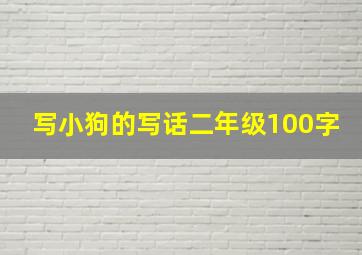 写小狗的写话二年级100字